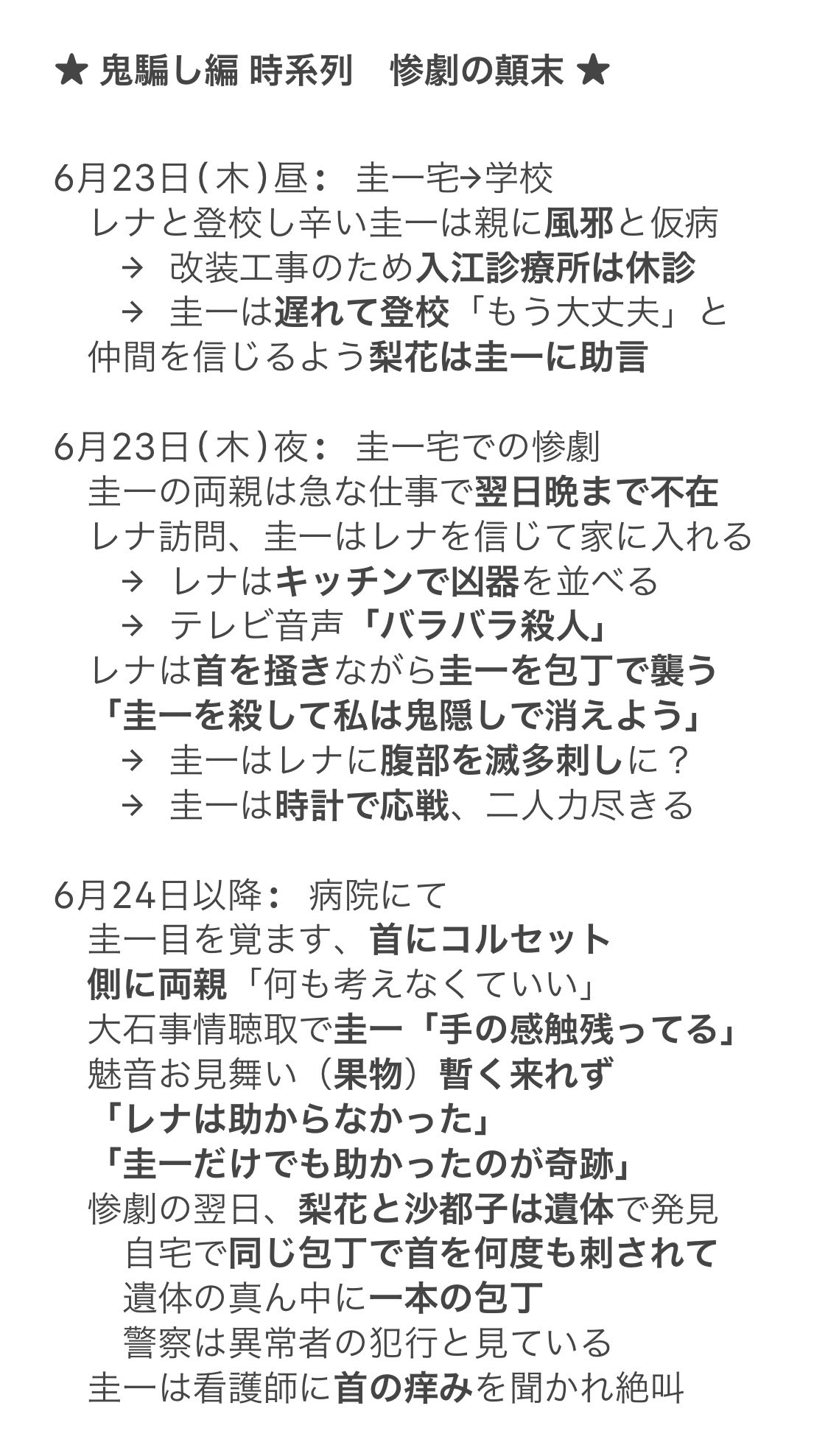 ★ 鬼騙し編 時系列　惨劇の顛末 ★

6月23日（木）昼：　圭一宅→学校
レナと登校し辛い圭一は親に風邪と仮病
→　改装工事のため入江診療所は休診
→　圭一は遅れて登校「もう大丈夫」と
仲間を信じるよう梨花は圭一に助言

6月23日（木）夜：　圭一宅での惨劇
圭一の両親は急な仕事で翌日晩まで不在
レナ訪問、圭一はレナを信じて家に入れる
→　レナはキッチンで凶器を並べる
→　テレビ音声「バラバラ殺人」
レナは首を掻きながら圭一を包丁で襲う
「圭一を殺して私は鬼隠しで消えよう」
→　圭一はレナに腹部を滅多刺しに？
→　圭一は時計で応戦、二人力尽きる

6月24日以降：　病院にて
圭一目を覚ます、首にコルセット
側に両親「何も考えなくていい」
大石事情聴取で圭一「手の感触残ってる」
魅音お見舞い（果物）暫く来れず
「レナは助からなかった」
「圭一だけでも助かったのが奇跡」
惨劇の翌日、梨花と沙都子は遺体で発見
自宅で同じ包丁で首を何度も刺されて
遺体の真ん中に一本の包丁
警察は異常者の犯行と見ている
圭一は看護師に首の痒みを聞かれ絶叫